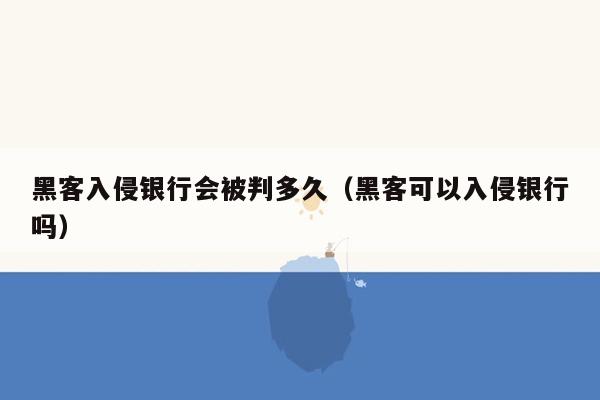 黑客入侵银行会被判多久（黑客可以入侵银行吗）